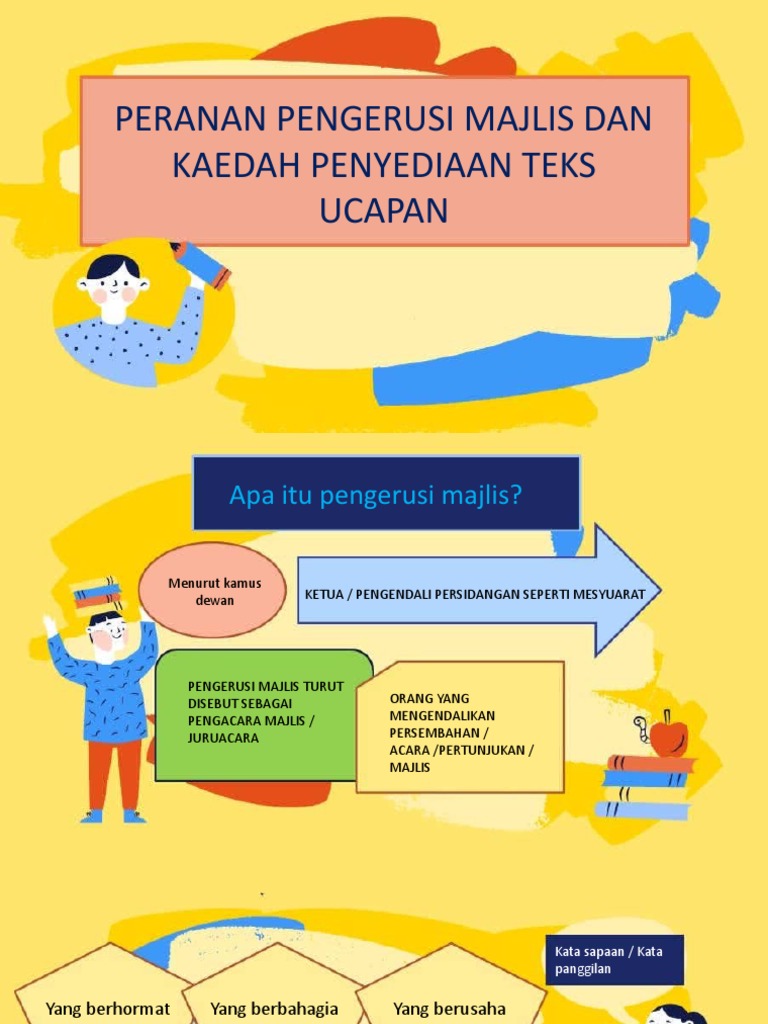 PERANAN PENGERUSI MAJLIS DAN KAEDAH PENYEDIAAN TEKS UCAPAN

Apa itu pengerusi majlis?

Menurut kamus dewan

KETUA / PENGENDALI PERSIDANGAN SEPERTI MESYUARAT

PENGERUSI MAJLIS TURUT DISEBUT SEBAGAI PENGACARA MAJLIS / JURUACARA

ORANG YANG MENGENDALIKAN PERSEMBAHAN / ACARA /PERTUNJUKAN / MAJLIS

Kata sapaan / Kata panggilan

Yang berhormat

Yang berbahagia

Yang berusaha